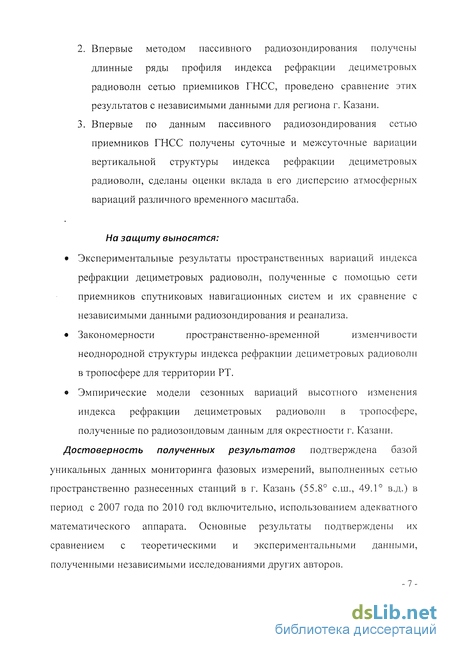 2. Впервые методом пассивного радиозондирования получены длинные ряды профиля индекса рефракции дециметровых радиоволн сетью приемников ГНСС, проведено сравнение этих результатов с независимыми данными для региона г. Казани.

3. Впервые по данным пассивного радиозондирования сетью приемников ГНСС получены суточные и межсуточные вариации вертикальной структуры индекса рефракции дециметровых радиоволн, сделаны оценки вклада в его дисперсию атмосферных вариаций различного временного масштаба.

На защиту выносятся:

• Экспериментальные результаты пространственных вариаций индекса рефракции дециметровых радиоволн, полученные с помощью сети приемников спутниковых навигационных систем и их сравнение с независимыми данными радиозондирования и реанализа.

• Закономерности пространственно-временной изменчивости неоднородной структуры индекса рефракции дециметровых радиоволн в тропосфере для территории РТ.

• Эмпирические модели сезонных вариаций высотного изменения индекса рефракции дециметровых радиоволн в тропосфере, полученные по радиозондовым данным для окрестности г. Казани.

Достоверность полученных результатов подтверждена базой уникальных данных мониторинга фазовых измерений, выполненных сетью пространственно разнесенных станций в г. Казань (55.8° с.ш., 49.1° в.д.) в период с 2007 года по 2010 год включительно, использованием адекватного математического аппарата. Основные результаты подтверждены их сравнением с теоретическими и экспериментальными данными, полученными независимыми исследованиями других авторов.

- 7 -

dsLib.net
библиотека диссертаций